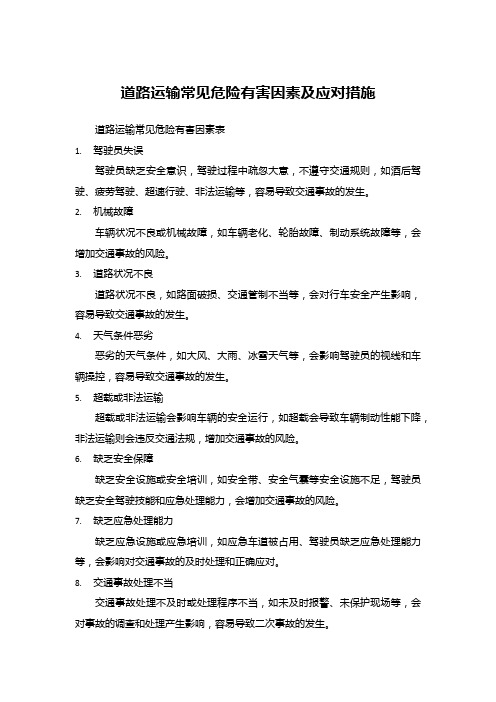 道路运输常见危险有害因素及应对措施

道路运输常见危险有害因素表

1. 驾驶员失误

驾驶员缺乏安全意识，驾驶过程中疏忽大意，不遵守交通规则，如酒后驾驶、疲劳驾驶、超速行驶、非法运输等，容易导致交通事故的发生。

2. 机械故障

车辆状况不良或机械故障，如车辆老化、轮胎故障、制动系统故障等，会增加交通事故的风险。

3. 道路状况不良

道路状况不良，如路面破损、交通管制不当等，会对行车安全产生影响，容易导致交通事故的发生。

4. 天气条件恶劣

恶劣的天气条件，如大风、大雨、冰雪天气等，会影响驾驶员的视线和车辆操控，容易导致交通事故的发生。

5. 超载或非法运输

超载或非法运输会影响车辆的安全运行，如超载会导致车辆制动性能下降，非法运输则会违反交通法规，增加交通事故的风险。

6. 缺乏安全保障

缺乏安全设施或安全培训，如安全带、安全气囊等安全设施不足，驾驶员缺乏安全驾驶技能和应急处理能力，会增加交通事故的风险。

7. 缺乏应急处理能力

缺乏应急设施或应急培训，如应急车道被占用、驾驶员缺乏应急处理能力等，会影响对交通事故的及时处理和正确应对。

8. 交通事故处理不当

交通事故处理不及时或处理程序不当，如未及时报警、未保护现场等，会对事故的调查和处理产生影响，容易导致二次事故的发生。